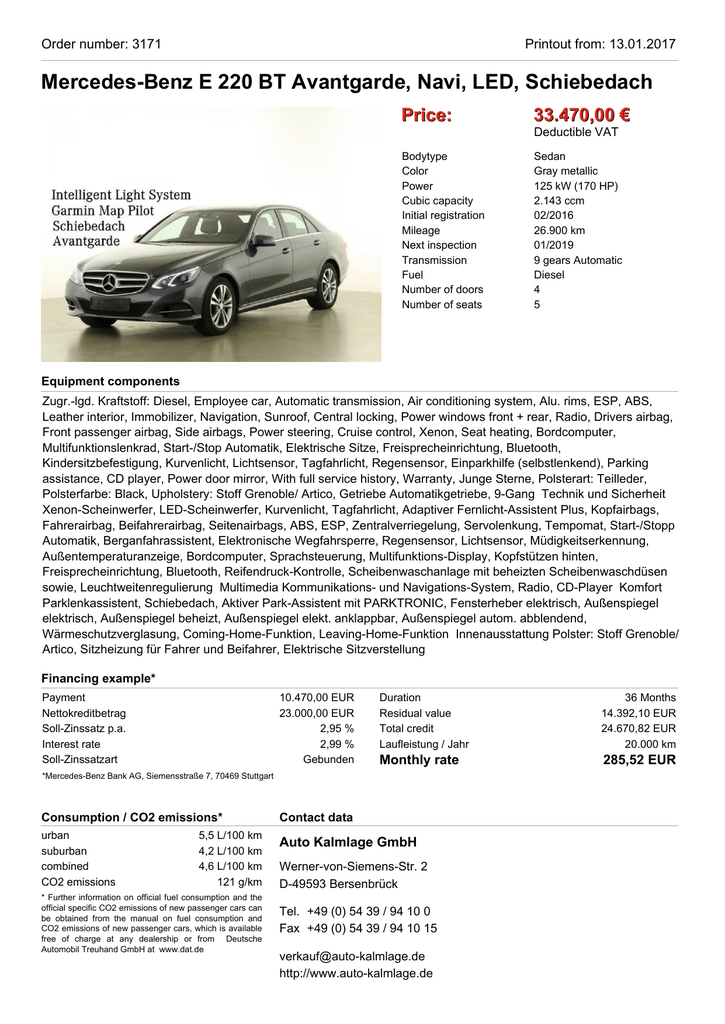 Order number: 3171

Printout from: 13.01.2017

Mercedes-Benz E 220 BT Avantgarde, Navi, LED, Schiebedach

Intelligent Light System
Garmin Map Pilot
Schiebedach
Avantgarde

Price: 33.470,00 €
Deductible VAT

| | |
|---|---|
| Bodytype | Sedan |
| Color | Gray metallic |
| Power | 125 kW (170 HP) |
| Cubic capacity | 2.143 ccm |
| Initial registration | 02/2016 |
| Mileage | 26.900 km |
| Next inspection | 01/2019 |
| Transmission | 9 gears Automatic |
| Fuel | Diesel |
| Number of doors | 4 |
| Number of seats | 5 |

Equipment components

Zugr.-lgd. Kraftstoff: Diesel, Employee car, Automatic transmission, Air conditioning system, Alu. rims, ESP, ABS, Leather interior, Immobilizer, Navigation, Sunroof, Central locking, Power windows front + rear, Radio, Drivers airbag, Front passenger airbag, Side airbags, Power steering, Cruise control, Xenon, Seat heating, Bordcomputer, Multifunktionslenkrad, Start-/Stop Automatik, Elektrische Sitze, Freisprecheinrichtung, Bluetooth, Kindersitzbefestigung, Kurvenlicht, Lichtsensor, Tagfahrlicht, Regensensor, Einparkhilfe (selbstlenkend), Parking assistance, CD player, Power door mirror, With full service history, Warranty, Junge Sterne, Polsterart: Teilleder, Polsterfarbe: Black, Upholstery: Stoff Grenoble/ Artico, Getriebe Automatikgetriebe, 9-Gang Technik und Sicherheit Xenon-Scheinwerfer, LED-Scheinwerfer, Kurvenlicht, Tagfahrlicht, Adaptiver Fernlicht-Assistent Plus, Kopfairbags, Fahrerairbag, Beifahrerairbag, Seitenairbags, ABS, ESP, Zentralverriegelung, Servolenkung, Tempomat, Start-/Stopp Automatik, Berganfahrassistent, Elektronische Wegfahrsperre, Regensensor, Lichtsensor, Müdigkeitserkennung, Außentemperaturanzeige, Bordcomputer, Sprachsteuerung, Multifunktions-Display, Kopfstützen hinten, Freisprecheinrichtung, Bluetooth, Reifendruck-Kontrolle, Scheibenwaschanlage mit beheizten Scheibenwaschdüsen sowie, Leuchtweitenregulierung Multimedia Kommunikations- und Navigations-System, Radio, CD-Player Komfort Parklenkassistent, Schiebedach, Aktiver Park-Assistent mit PARKTRONIC, Fensterheber elektrisch, Außenspiegel elektrisch, Außenspiegel beheizt, Außenspiegel elekt. anklappbar, Außenspiegel autom. abblendend, Wärmeschutzverglasung, Coming-Home-Funktion, Leaving-Home-Funktion Innenausstattung Polster: Stoff Grenoble/ Artico, Sitzheizung für Fahrer und Beifahrer, Elektrische Sitzverstellung

Financing example*

| | | | |
|---|---|---|---|
| Payment | 10.470,00 EUR | Duration | 36 Months |
| Nettokreditbetrag | 23.000,00 EUR | Residual value | 14.392,10 EUR |
| Soll-Zinssatz p.a. | 2,95 % | Total credit | 24.670,82 EUR |
| Interest rate | 2,99 % | Laufleistung / Jahr | 20.000 km |
| Soll-Zinssatzart | Gebunden | Monthly rate | 285,52 EUR |

*Mercedes-Benz Bank AG, Siemensstraße 7, 70469 Stuttgart

Consumption / CO2 emissions*

| | |
|---|---|
| urban | 5,5 L/100 km |
| suburban | 4,2 L/100 km |
| combined | 4,6 L/100 km |
| CO2 emissions | 121 g/km |

* Further information on official fuel consumption and the official specific CO2 emissions of new passenger cars can be obtained from the manual on fuel consumption and CO2 emissions of new passenger cars, which is available free of charge at any dealership or from Deutsche Automobil Treuhand GmbH at www.dat.de

Contact data

Auto Kalmlage GmbH

Werner-von-Siemens-Str. 2
D-49593 Bersenbrück

Tel. +49 (0) 54 39 / 94 10 0
Fax +49 (0) 54 39 / 94 10 15

verkauf@auto-kalmlage.de
http://www.auto-kalmlage.de